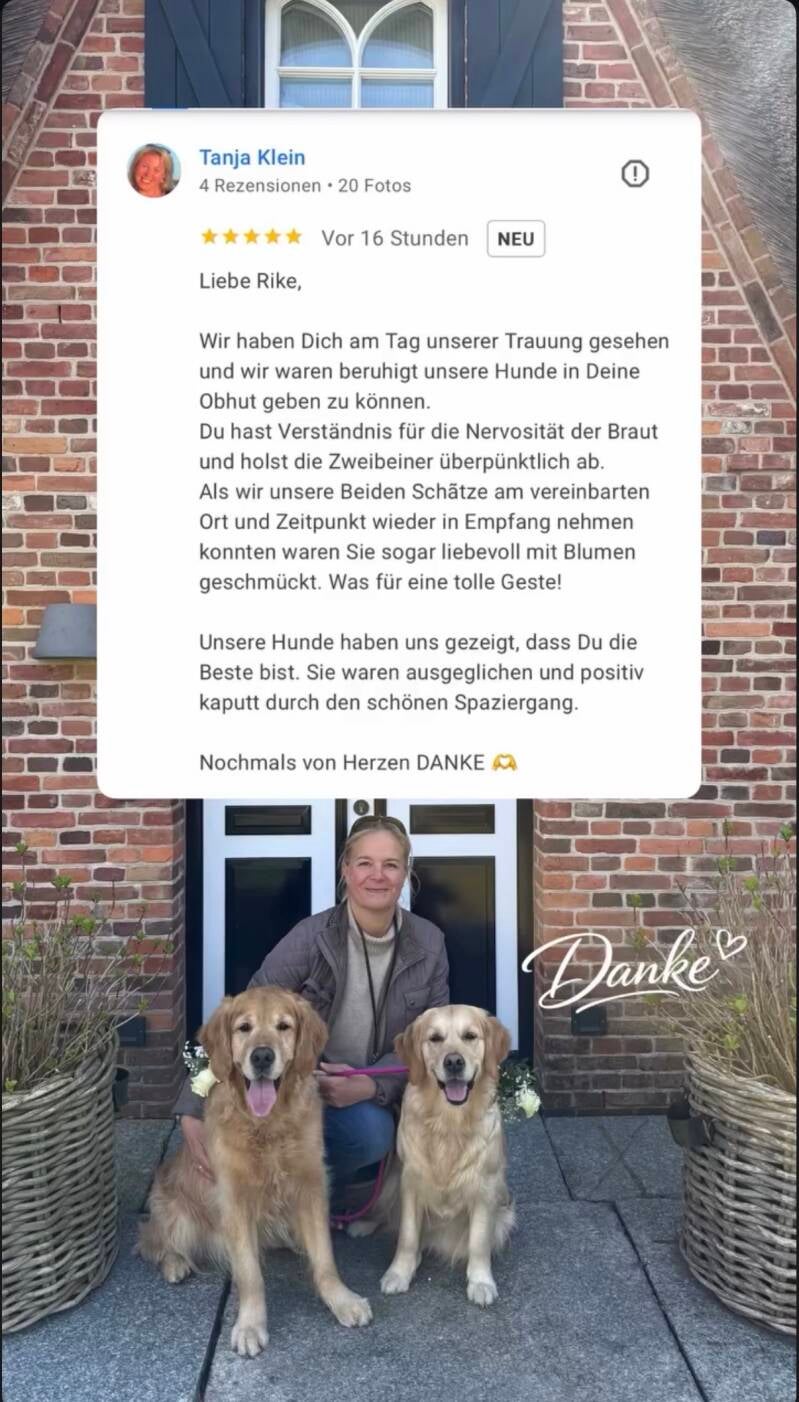 Tanja Klein
4 Rezensionen • 20 Fotos

★★★★★ Vor 16 Stunden NEU

Liebe Rike,

Wir haben Dich am Tag unserer Trauung gesehen und wir waren beruhigt unsere Hunde in Deine Obhut geben zu können.
Du hast Verständnis für die Nervosität der Braut und holst die Zweibeiner überpünktlich ab.
Als wir unsere Beiden Schätze am vereinbarten Ort und Zeitpunkt wieder in Empfang nehmen konnten waren Sie sogar liebevoll mit Blumen geschmückt. Was für eine tolle Geste!

Unsere Hunde haben uns gezeigt, dass Du die Beste bist. Sie waren ausgeglichen und positiv kaputt durch den schönen Spaziergang.

Nochmals von Herzen DANKE 🫶

Danke